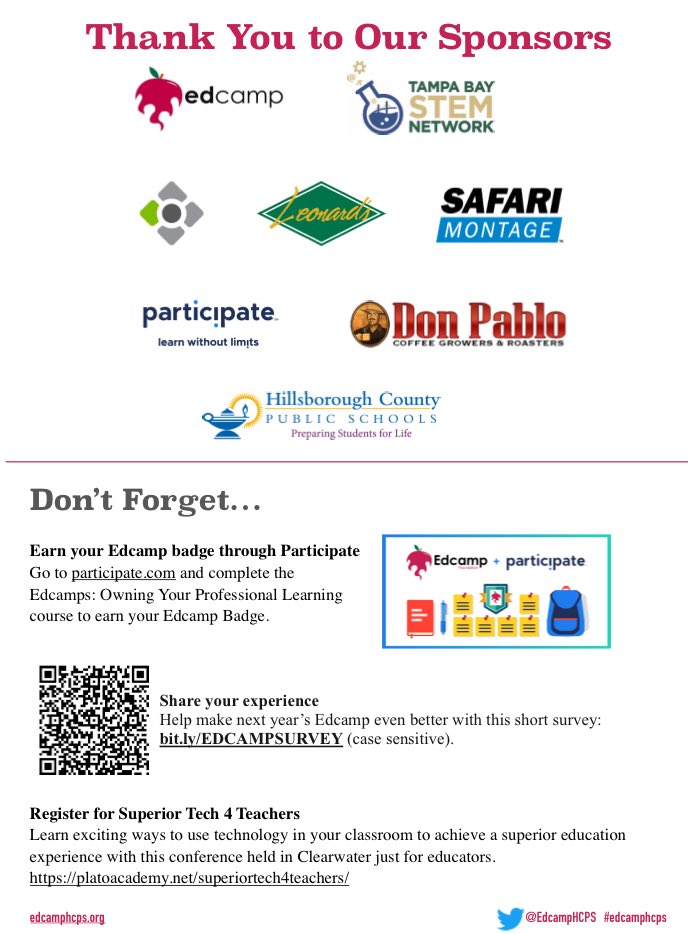 Thank You to Our Sponsors

edcamp

TAMPA BAY STEM NETWORK

Leonard's

SAFARI MONTAGE

participate
learn without limits

Don Pablo
COFFEE GROWERS & ROASTERS

Hillsborough County
PUBLIC SCHOOLS
Preparing Students for Life

Don't Forget...

Earn your Edcamp badge through Participate
Go to participate.com and complete the Edcamps: Owning Your Professional Learning course to earn your Edcamp Badge.

Edcamp + participate

Share your experience
Help make next year's Edcamp even better with this short survey: bit.ly/EDCAMPSURVEY (case sensitive).

Register for Superior Tech 4 Teachers
Learn exciting ways to use technology in your classroom to achieve a superior education experience with this conference held in Clearwater just for educators.
https://platoacademy.net/superiortech4teachers/

edcamphcps.org

@EdcampHCPS #edcamphcps